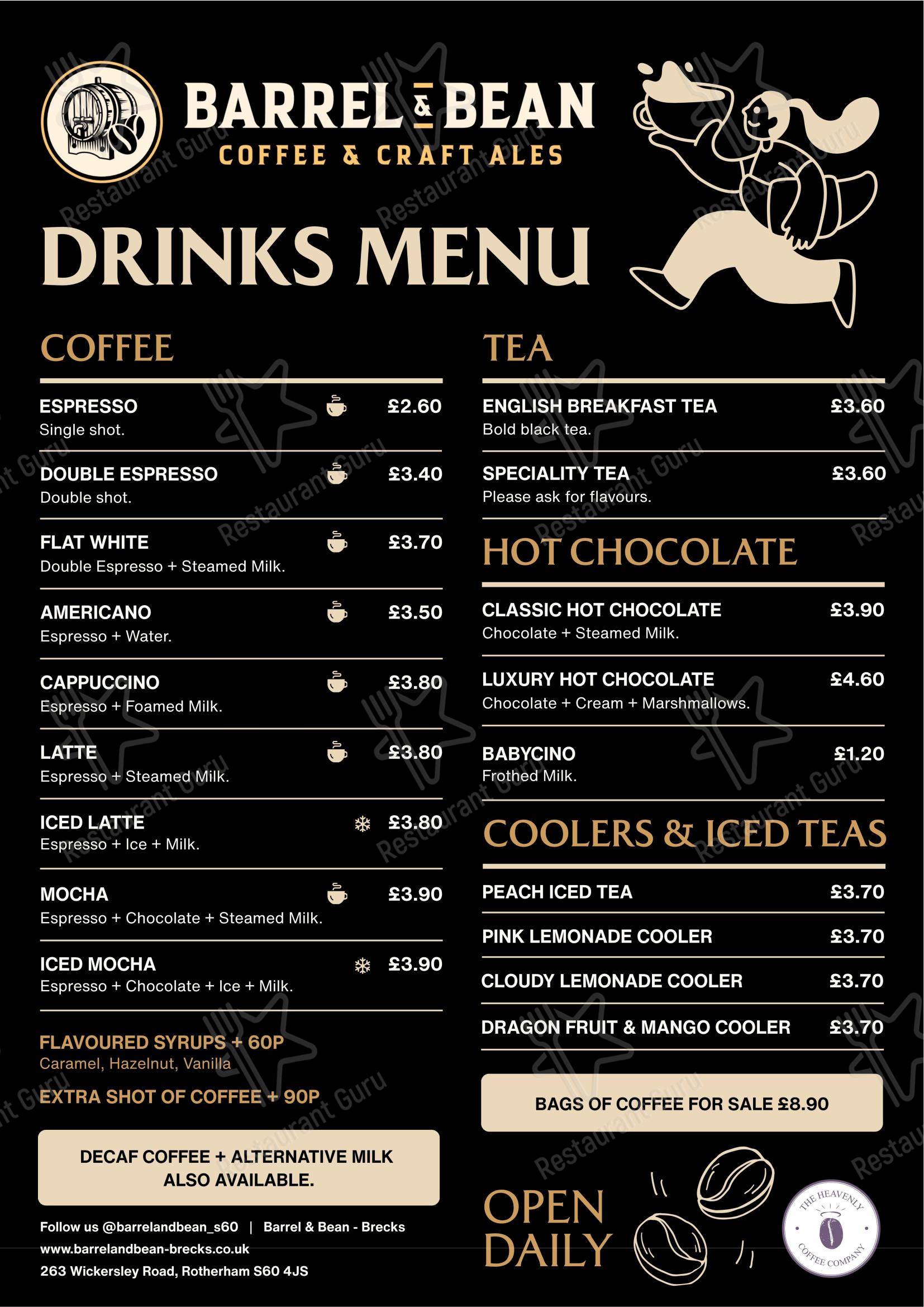 BARREL & BEAN
COFFEE & CRAFT ALES

DRINKS MENU

COFFEE

ESPRESSO £2.60
Single shot.

DOUBLE ESPRESSO £3.40
Double shot.

FLAT WHITE £3.70
Double Espresso + Steamed Milk.

AMERICANO £3.50
Espresso + Water.

CAPPUCCINO £3.80
Espresso + Foamed Milk.

LATTE £3.80
Espresso + Steamed Milk.

ICED LATTE £3.80
Espresso + Ice + Milk.

MOCHA £3.90
Espresso + Chocolate + Steamed Milk.

ICED MOCHA £3.90
Espresso + Chocolate + Ice + Milk.

FLAVOURED SYRUPS + 60P
Caramel, Hazelnut, Vanilla

EXTRA SHOT OF COFFEE + 90P

DECAF COFFEE + ALTERNATIVE MILK ALSO AVAILABLE.

Follow us @barrelandbean_s60 | Barrel & Bean - Brecks
www.barrelandbean-brecks.co.uk
263 Wickersley Road, Rotherham S60 4JS

TEA

ENGLISH BREAKFAST TEA £3.60
Bold black tea.

SPECIALITY TEA £3.60
Please ask for flavours.

HOT CHOCOLATE

CLASSIC HOT CHOCOLATE £3.90
Chocolate + Steamed Milk.

LUXURY HOT CHOCOLATE £4.60
Chocolate + Cream + Marshmallows.

BABYCINO £1.20
Frothed Milk.

COOLERS & ICED TEAS

PEACH ICED TEA £3.70

PINK LEMONADE COOLER £3.70

CLOUDY LEMONADE COOLER £3.70

DRAGON FRUIT & MANGO COOLER £3.70

BAGS OF COFFEE FOR SALE £8.90

OPEN DAILY

THE HEAVENLY COFFEE COMPANY

Restaurant Guru